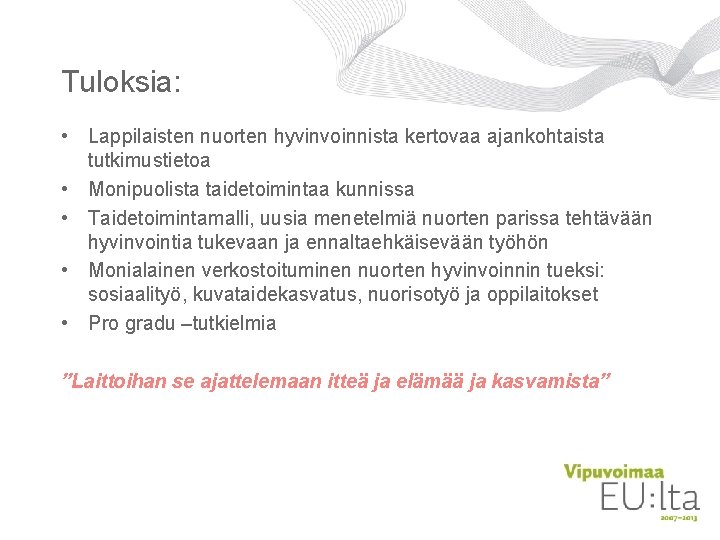 Tuloksia:

• Lappilaisten nuorten hyvinvoinnista kertovaa ajankohtaista tutkimustietoa
• Monipuolista taidetoimintaa kunnissa
• Taidetoimintamalli, uusia menetelmiä nuorten parissa tehtävään hyvinvointia tukevaan ja ennaltaehkäisevään työhön
• Monialainen verkostoituminen nuorten hyvinvoinnin tueksi: sosiaalityö, kuvataidekasvatus, nuorisotyö ja oppilaitokset
• Pro gradu –tutkielmia

"Laittoihan se ajattelemaan itteä ja elämää ja kasvamista"

Vipuvoimaa
EU:lta
2007–2013